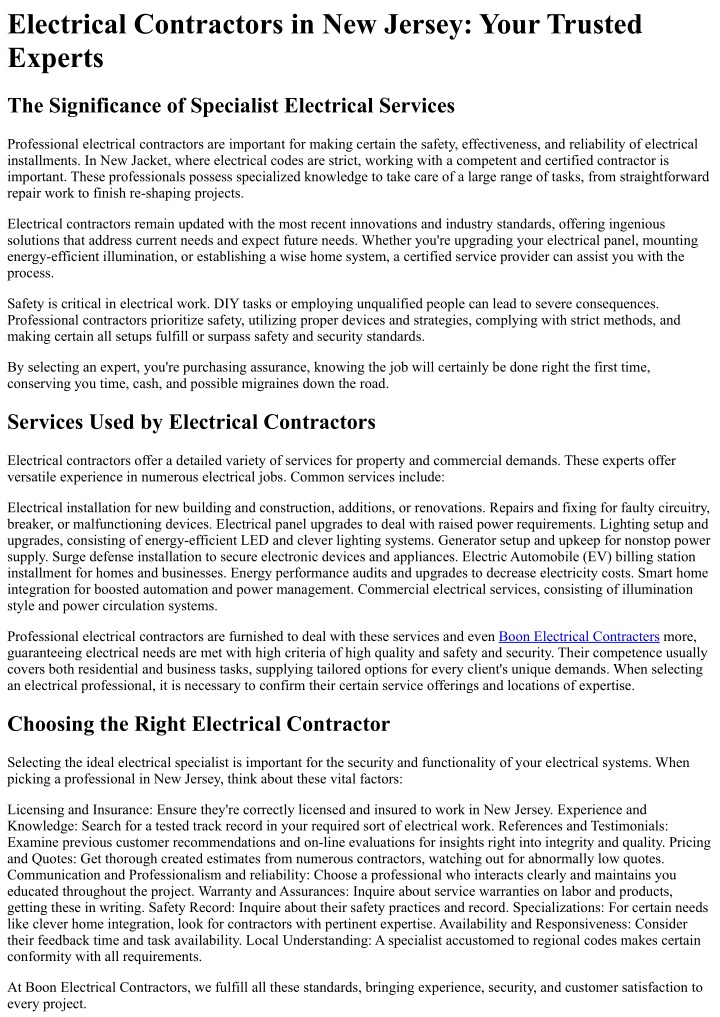 Electrical Contractors in New Jersey: Your Trusted Experts

The Significance of Specialist Electrical Services

Professional electrical contractors are important for making certain the safety, effectiveness, and reliability of electrical installments. In New Jacket, where electrical codes are strict, working with a competent and certified contractor is important. These professionals possess specialized knowledge to take care of a large range of tasks, from straightforward repair work to finish re-shaping projects.

Electrical contractors remain updated with the most recent innovations and industry standards, offering ingenious solutions that address current needs and expect future needs. Whether you're upgrading your electrical panel, mounting energy-efficient illumination, or establishing a wise home system, a certified service provider can assist you with the process.

Safety is critical in electrical work. DIY tasks or employing unqualified people can lead to severe consequences. Professional contractors prioritize safety, utilizing proper devices and strategies, complying with strict methods, and making certain all setups fulfill or surpass safety and security standards.

By selecting an expert, you're purchasing assurance, knowing the job will certainly be done right the first time, conserving you time, cash, and possible migraines down the road.

Services Used by Electrical Contractors

Electrical contractors offer a detailed variety of services for property and commercial demands. These experts offer versatile experience in numerous electrical jobs. Common services include:

Electrical installation for new building and construction, additions, or renovations. Repairs and fixing for faulty circuitry, breaker, or malfunctioning devices. Electrical panel upgrades to deal with raised power requirements. Lighting setup and upgrades, consisting of energy-efficient LED and clever lighting systems. Generator setup and upkeep for nonstop power supply. Surge defense installation to secure electronic devices and appliances. Electric Automobile (EV) billing station installment for homes and businesses. Energy performance audits and upgrades to decrease electricity costs. Smart home integration for boosted automation and power management. Commercial electrical services, consisting of illumination style and power circulation systems.

Professional electrical contractors are furnished to deal with these services and even Boon Electrical Contracters more, guaranteeing electrical needs are met with high criteria of high quality and safety and security. Their competence usually covers both residential and business tasks, supplying tailored options for every client's unique demands. When selecting an electrical professional, it is necessary to confirm their certain service offerings and locations of expertise.

Choosing the Right Electrical Contractor

Selecting the ideal electrical specialist is important for the security and functionality of your electrical systems. When picking a professional in New Jersey, think about these vital factors:

Licensing and Insurance: Ensure they're correctly licensed and insured to work in New Jersey. Experience and Knowledge: Search for a tested track record in your required sort of electrical work. References and Testimonials: Examine previous customer recommendations and on-line evaluations for insights right into integrity and quality. Pricing and Quotes: Get thorough created estimates from numerous contractors, watching out for abnormally low quotes. Communication and Professionalism and reliability: Choose a professional who interacts clearly and maintains you educated throughout the project. Warranty and Assurances: Inquire about service warranties on labor and products, getting these in writing. Safety Record: Inquire about their safety practices and record. Specializations: For certain needs like clever home integration, look for contractors with pertinent expertise. Availability and Responsiveness: Consider their feedback time and task availability. Local Understanding: A specialist accustomed to regional codes makes certain conformity with all requirements.

At Boon Electrical Contractors, we fulfill all these standards, bringing experience, security, and customer satisfaction to every project.